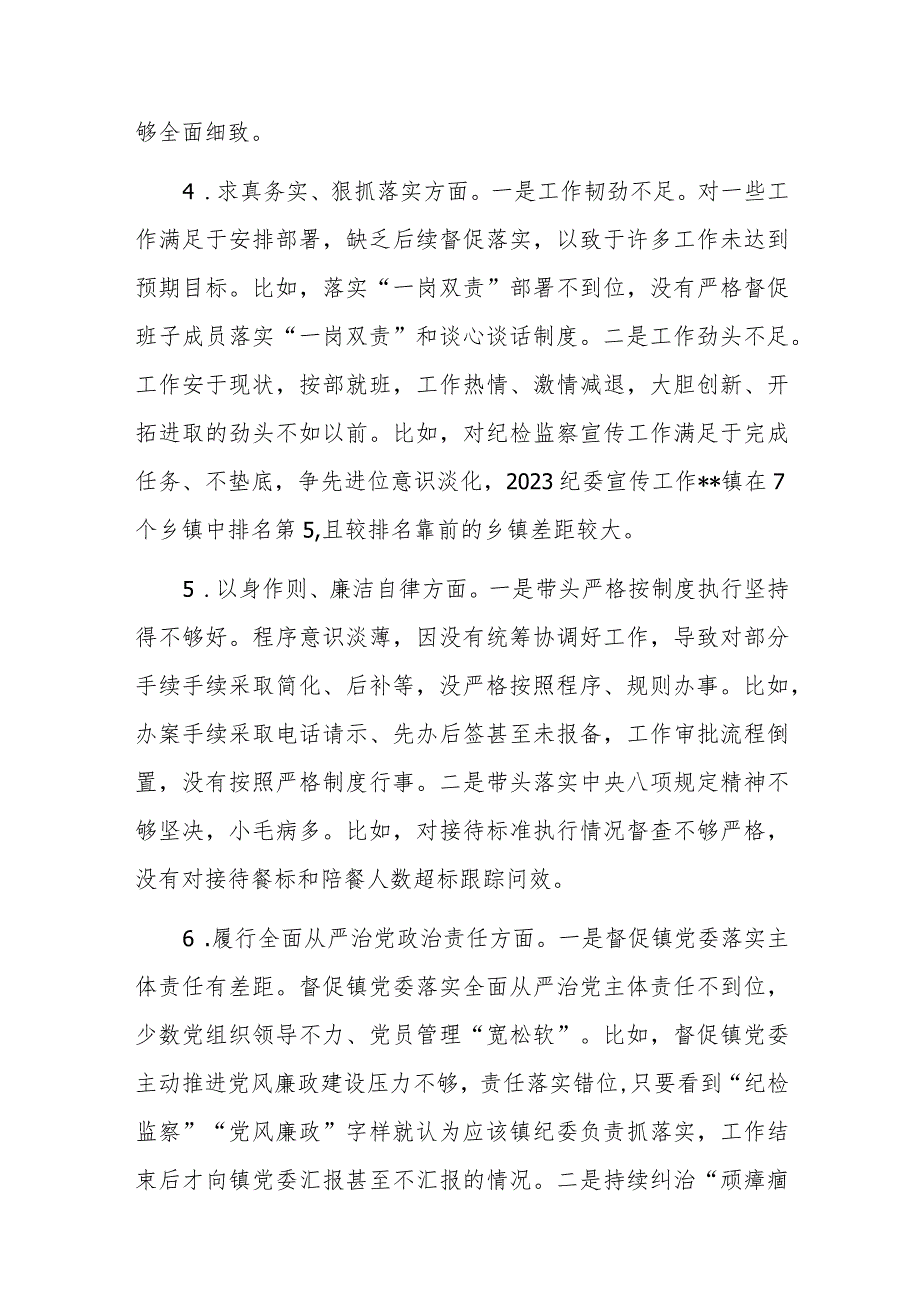 够全面细致。

4．求真务实、狠抓落实方面。一是工作韧劲不足。对一些工作满足于安排部署，缺乏后续督促落实，以致于许多工作未达到预期目标。比如，落实“一岗双责”部署不到位，没有严格督促班子成员落实“一岗双责”和谈心谈话制度。二是工作劲头不足。工作安于现状，按部就班，工作热情、激情减退，大胆创新、开拓进取的劲头不如以前。比如，对纪检监察宣传工作满足于完成任务、不垫底，争先进位意识淡化，2023纪委宣传工作**镇在7个乡镇中排名第5,且较排名靠前的乡镇差距较大。

5．以身作则、廉洁自律方面。一是带头严格按制度执行坚持得不够好。程序意识淡薄，因没有统筹协调好工作，导致对部分手续手续采取简化、后补等，没严格按照程序、规则办事。比如，办案手续采取电话请示、先办后签甚至未报备，工作审批流程倒置，没有按照严格制度行事。二是带头落实中央八项规定精神不够坚决，小毛病多。比如，对接待标准执行情况督查不够严格，没有对接待餐标和陪餐人数超标跟踪问效。

6．履行全面从严治党政治责任方面。一是督促镇党委落实主体责任有差距。督促镇党委落实全面从严治党主体责任不到位，少数党组织领导不力、党员管理“宽松软”。比如，督促镇党委主动推进党风廉政建设压力不够，责任落实错位,只要看到“纪检监察”“党风廉政”字样就认为应该镇纪委负责抓落实，工作结束后才向镇党委汇报甚至不汇报的情况。二是持续纠治“顽瘴痼